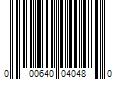 0 00640 04048 0